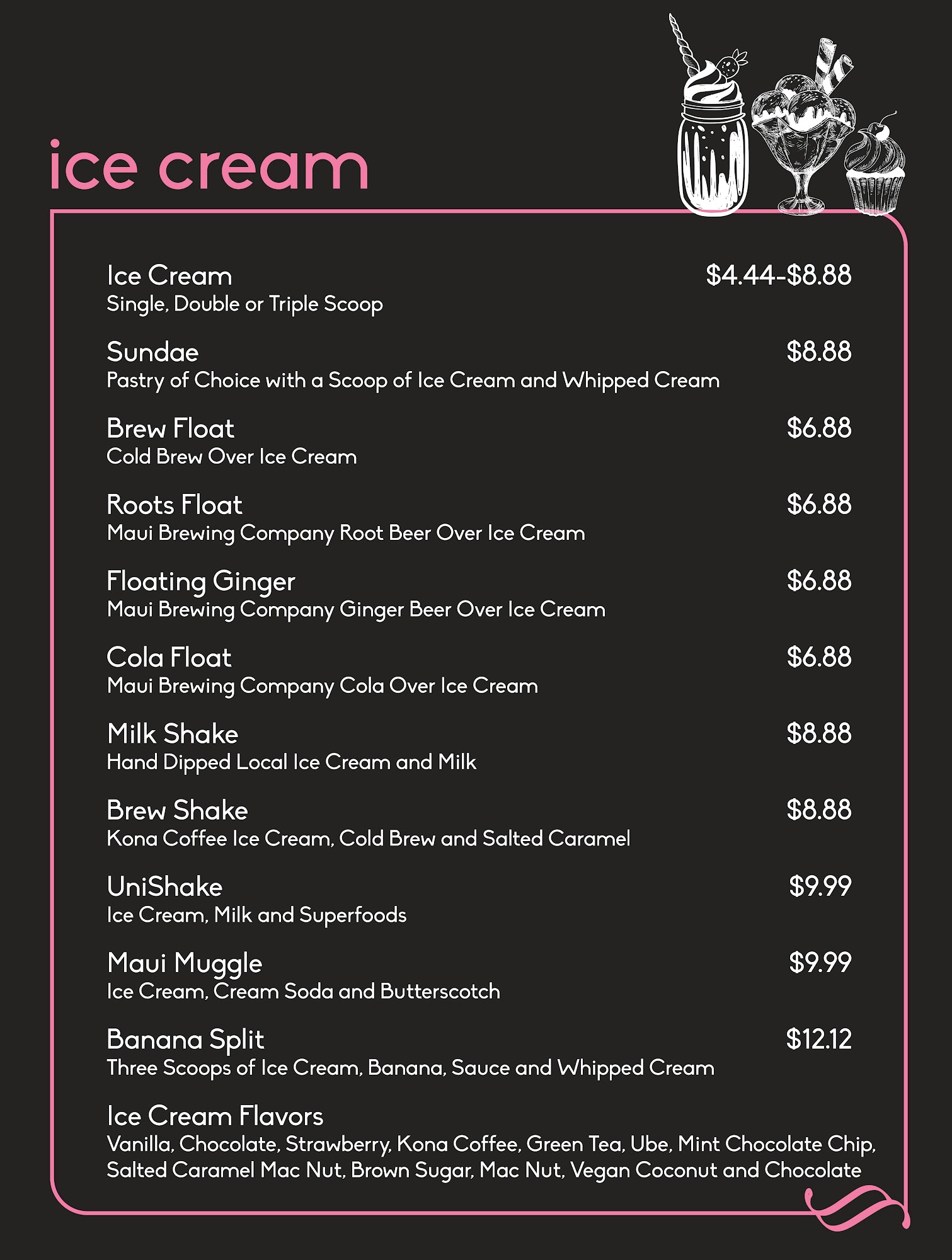 ice cream

Ice Cream $4.44-$8.88
Single, Double or Triple Scoop

Sundae $8.88
Pastry of Choice with a Scoop of Ice Cream and Whipped Cream

Brew Float $6.88
Cold Brew Over Ice Cream

Roots Float $6.88
Maui Brewing Company Root Beer Over Ice Cream

Floating Ginger $6.88
Maui Brewing Company Ginger Beer Over Ice Cream

Cola Float $6.88
Maui Brewing Company Cola Over Ice Cream

Milk Shake $8.88
Hand Dipped Local Ice Cream and Milk

Brew Shake $8.88
Kona Coffee Ice Cream, Cold Brew and Salted Caramel

UniShake $9.99
Ice Cream, Milk and Superfoods

Maui Muggle $9.99
Ice Cream, Cream Soda and Butterscotch

Banana Split $12.12
Three Scoops of Ice Cream, Banana, Sauce and Whipped Cream

Ice Cream Flavors
Vanilla, Chocolate, Strawberry, Kona Coffee, Green Tea, Ube, Mint Chocolate Chip, Salted Caramel Mac Nut, Brown Sugar, Mac Nut, Vegan Coconut and Chocolate